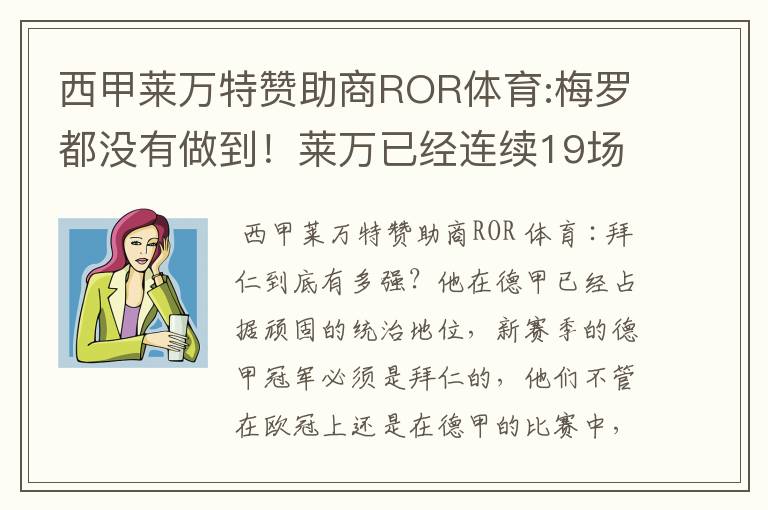 西甲莱万特赞助商ROR体育:梅罗都没有做到！莱万已经连续19场

西甲莱万特赞助商ROR体育：拜仁到底有多强？他在德甲已经占据顽固的统治地位，新赛季的德甲冠军必须是拜仁的，他们不管在欧冠上还是在德甲的比赛中，